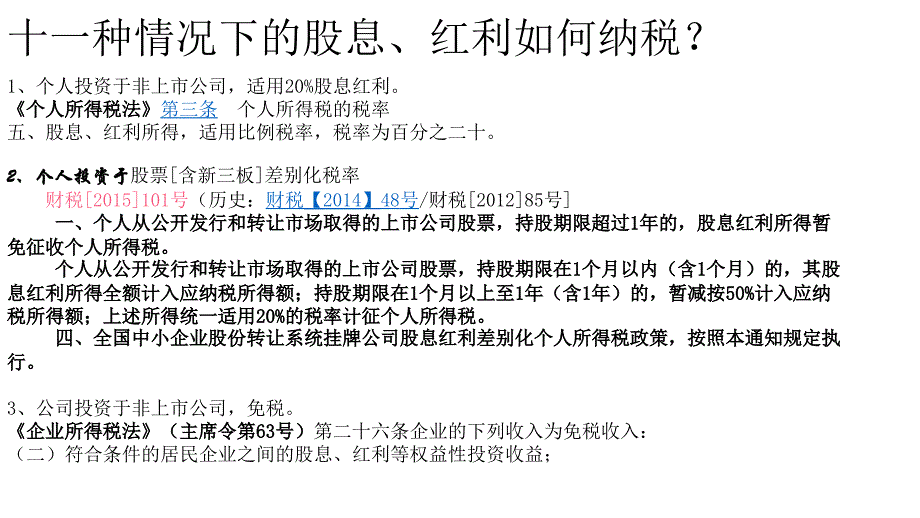 十一种情况下的股息、红利如何纳税？

1、个人投资于非上市公司，适用20%股息红利。
《个人所得税法》第三条　个人所得税的税率
五、股息、红利所得，适用比例税率，税率为百分之二十。

2、个人投资于股票[含新三板]差别化税率
财税[2015]101号（历史：财税【2014】48号/财税[2012]85号]
一、个人从公开发行和转让市场取得的上市公司股票，持股期限超过1年的，股息红利所得暂免征收个人所得税。
个人从公开发行和转让市场取得的上市公司股票，持股期限在1个月以内（含1个月）的，其股息红利所得全额计入应纳税所得额；持股期限在1个月以上至1年（含1年）的，暂减按50%计入应纳税所得额；上述所得统一适用20%的税率计征个人所得税。
四、全国中小企业股份转让系统挂牌公司股息红利差别化个人所得税政策，按照本通知规定执行。

3、公司投资于非上市公司，免税。
《企业所得税法》（主席令第63号）第二十六条企业的下列收入为免税收入：
（二）符合条件的居民企业之间的股息、红利等权益性投资收益；